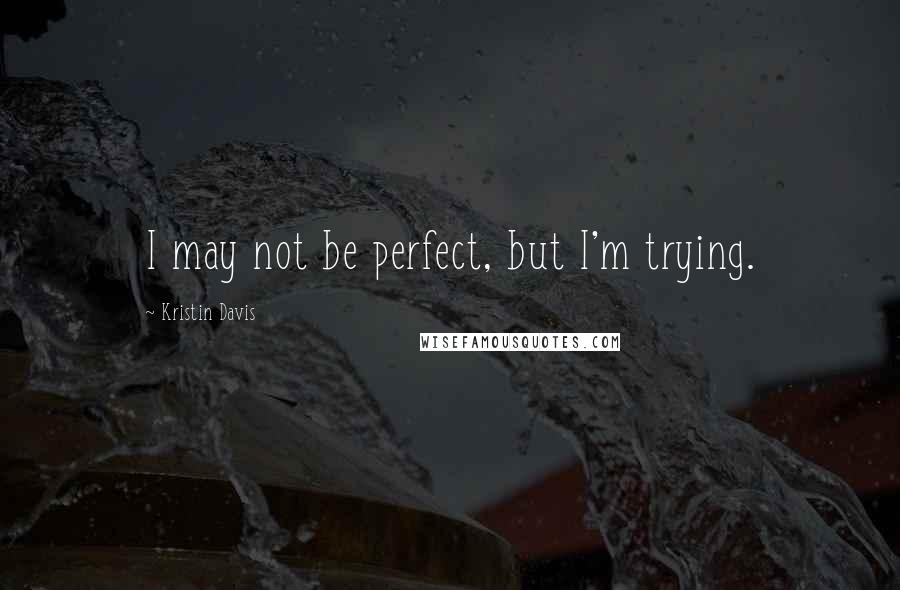 I may not be perfect, but I'm trying.

~ Kristin Davis

WISEFAMOUSQUOTES.COM